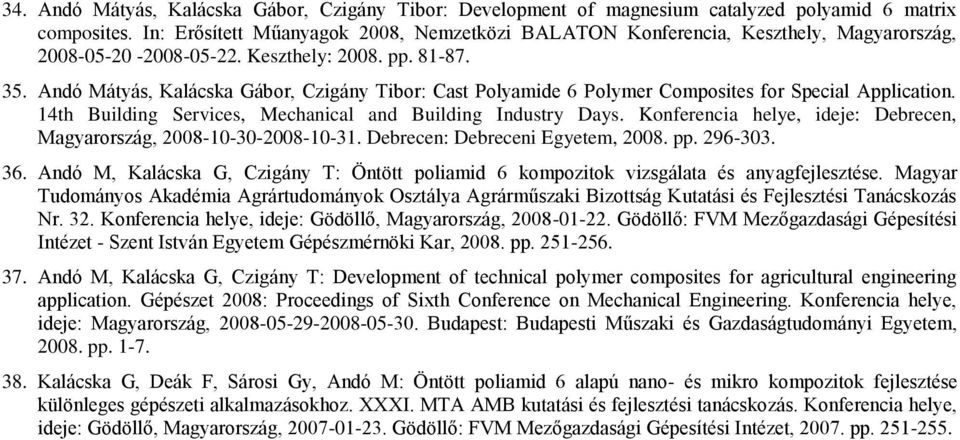 34. Andó Mátyás, Kalácska Gábor, Czigány Tibor: Development of magnesium catalyzed polyamid 6 matrix composites. In: Erősített Műanyagok 2008, Nemzetközi BALATON Konferencia, Keszthely, Magyarország, 2008-05-20 -2008-05-22. Keszthely: 2008. pp. 81-87.

35. Andó Mátyás, Kalácska Gábor, Czigány Tibor: Cast Polyamide 6 Polymer Composites for Special Application. 14th Building Services, Mechanical and Building Industry Days. Konferencia helye, ideje: Debrecen, Magyarország, 2008-10-30-2008-10-31. Debrecen: Debreceni Egyetem, 2008. pp. 296-303.

36. Andó M, Kalácska G, Czigány T: Öntött poliamid 6 kompozitok vizsgálata és anyagfejlesztése. Magyar Tudományos Akadémia Agrártudományok Osztálya Agrárműszaki Bizottság Kutatási és Fejlesztési Tanácskozás Nr. 32. Konferencia helye, ideje: Gödöllő, Magyarország, 2008-01-22. Gödöllő: FVM Mezőgazdasági Gépesítési Intézet - Szent István Egyetem Gépészmérnöki Kar, 2008. pp. 251-256.

37. Andó M, Kalácska G, Czigány T: Development of technical polymer composites for agricultural engineering application. Gépészet 2008: Proceedings of Sixth Conference on Mechanical Engineering. Konferencia helye, ideje: Magyarország, 2008-05-29-2008-05-30. Budapest: Budapesti Műszaki és Gazdaságtudományi Egyetem, 2008. pp. 1-7.

38. Kalácska G, Deák F, Sárosi Gy, Andó M: Öntött poliamid 6 alapú nano- és mikro kompozitok fejlesztése különleges gépészeti alkalmazásokhoz. XXXI. MTA AMB kutatási és fejlesztési tanácskozás. Konferencia helye, ideje: Gödöllő, Magyarország, 2007-01-23. Gödöllő: FVM Mezőgazdasági Gépesítési Intézet, 2007. pp. 251-255.